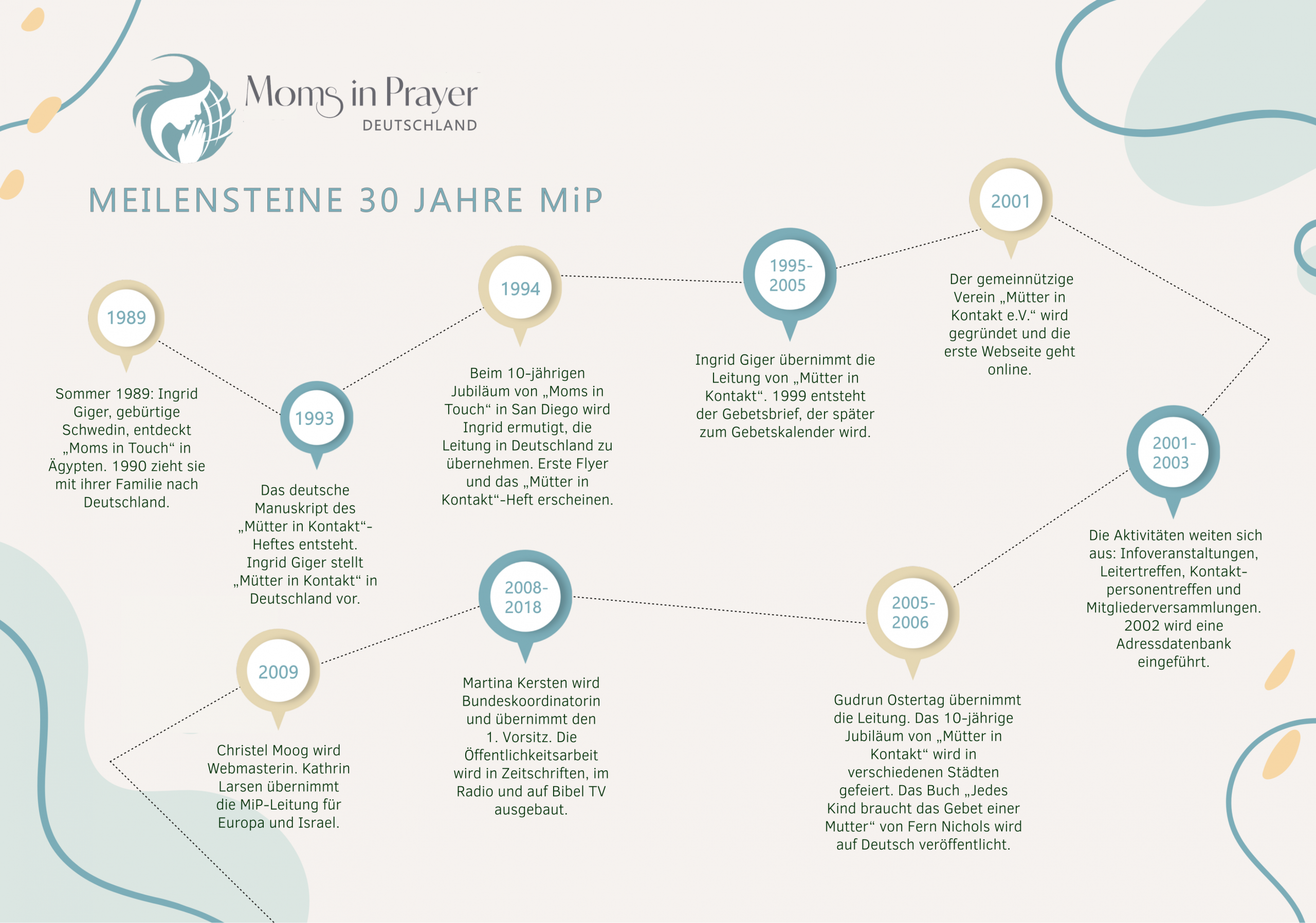 Moms in Prayer
DEUTSCHLAND

MEILENSTEINE 30 JAHRE MiP

1989

Sommer 1989: Ingrid Giger, gebürtige Schwedin, entdeckt „Moms in Touch“ in Ägypten. 1990 zieht sie mit ihrer Familie nach Deutschland.

1993

Das deutsche Manuskript des „Mütter in Kontakt“-Heftes entsteht. Ingrid Giger stellt „Mütter in Kontakt“ in Deutschland vor.

1994

Beim 10-jährigen Jubiläum von „Moms in Touch“ in San Diego wird Ingrid ermutigt, die Leitung in Deutschland zu übernehmen. Erste Flyer und das „Mütter in Kontakt“-Heft erscheinen.

1995-2005

Ingrid Giger übernimmt die Leitung von „Mütter in Kontakt“. 1999 entsteht der Gebetsbrief, der später zum Gebetskalender wird.

2001

Der gemeinnützige Verein „Mütter in Kontakt e.V.“ wird gegründet und die erste Webseite geht online.

2001-2003

Die Aktivitäten weiten sich aus: Infoveranstaltungen, Leitertreffen, Kontaktpersonentreffen und Mitgliederversammlungen. 2002 wird eine Adressdatenbank eingeführt.

2005-2006

Gudrun Ostertag übernimmt die Leitung. Das 10-jährige Jubiläum von „Mütter in Kontakt“ wird in verschiedenen Städten gefeiert. Das Buch „Jedes Kind braucht das Gebet einer Mutter“ von Fern Nichols wird auf Deutsch veröffentlicht.

2008-2018

Martina Kersten wird Bundeskoordinatorin und übernimmt den 1. Vorsitz. Die Öffentlichkeitsarbeit wird in Zeitschriften, im Radio und auf Bibel TV ausgebaut.

2009

Christel Moog wird Webmasterin. Kathrin Larsen übernimmt die MiP-Leitung für Europa und Israel.